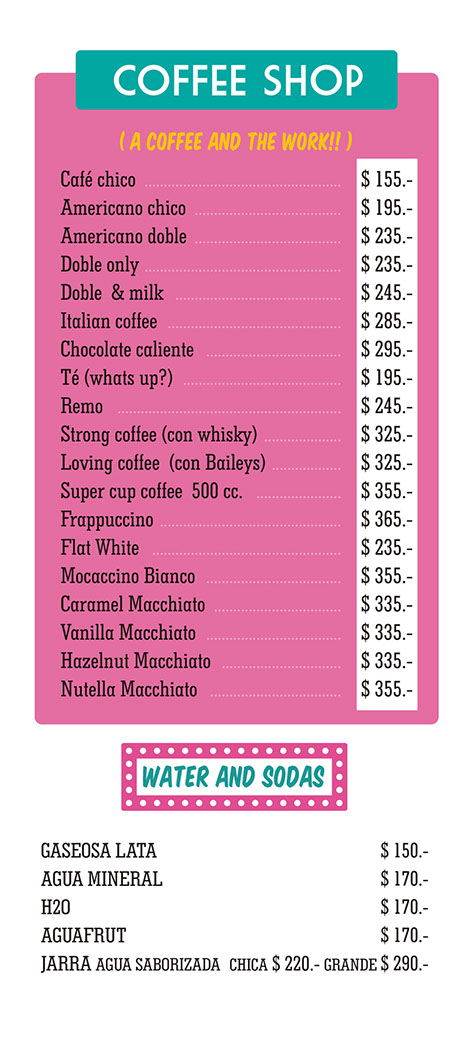 COFFEE SHOP

( A COFFEE AND THE WORK!! )

Café chico $ 155.-
Americano chico $ 195.-
Americano doble $ 235.-
Doble only $ 235.-
Doble & milk $ 245.-
Italian coffee $ 285.-
Chocolate caliente $ 295.-
Té (whats up?) $ 195.-
Remo $ 245.-
Strong coffee (con whisky) $ 325.-
Loving coffee (con Baileys) $ 325.-
Super cup coffee 500 cc. $ 355.-
Frappuccino $ 365.-
Flat White $ 235.-
Mocaccino Bianco $ 355.-
Caramel Macchiato $ 335.-
Vanilla Macchiato $ 335.-
Hazelnut Macchiato $ 335.-
Nutella Macchiato $ 355.-

WATER AND SODAS

GASEOSA LATA $ 150.-
AGUA MINERAL $ 170.-
H2O $ 170.-
AGUAFRUT $ 170.-
JARRA AGUA SABORIZADA CHICA $ 220.- GRANDE $ 290.-